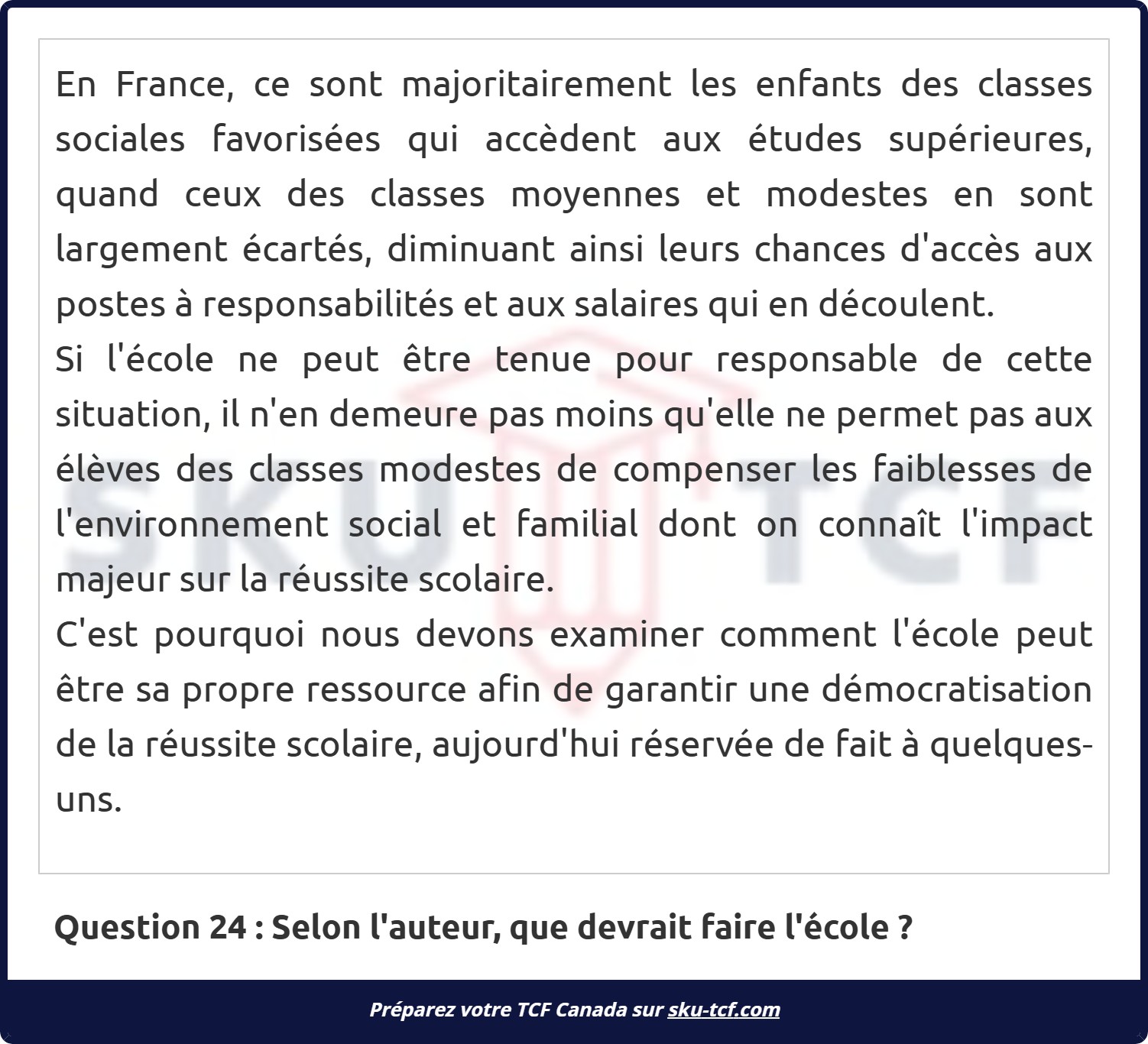 En France, ce sont majoritairement les enfants des classes sociales favorisées qui accèdent aux études supérieures, quand ceux des classes moyennes et modestes en sont largement écartés, diminuant ainsi leurs chances d'accès aux postes à responsabilités et aux salaires qui en découlent.
Si l'école ne peut être tenue pour responsable de cette situation, il n'en demeure pas moins qu'elle ne permet pas aux élèves des classes modestes de compenser les faiblesses de l'environnement social et familial dont on connaît l'impact majeur sur la réussite scolaire.
C'est pourquoi nous devons examiner comment l'école peut être sa propre ressource afin de garantir une démocratisation de la réussite scolaire, aujourd'hui réservée de fait à quelques-uns.

SKU TCF

Question 24 : Selon l'auteur, que devrait faire l'école ?

Préparez votre TCF Canada sur sku-tcf.com